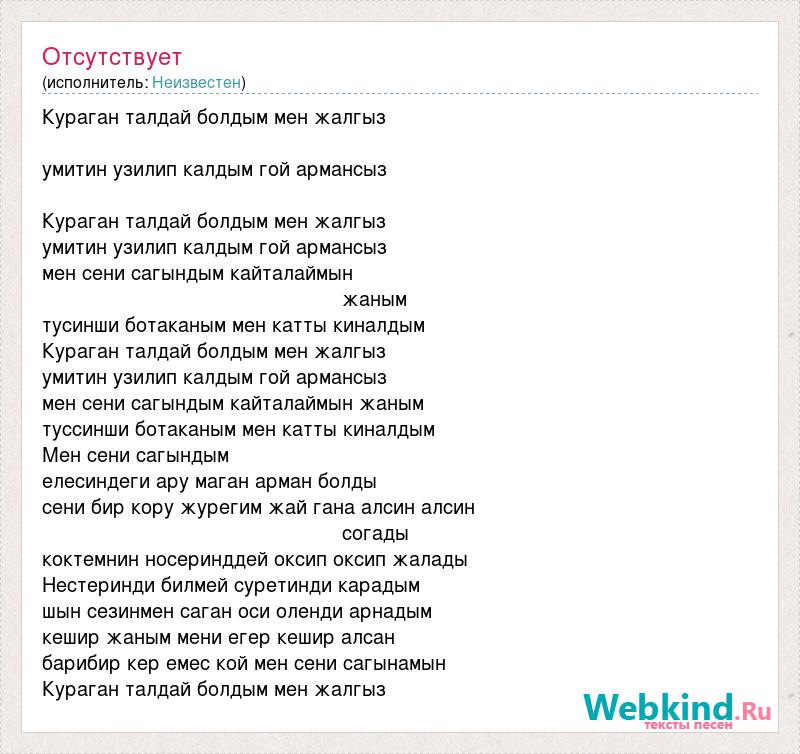 Отсутствует
(исполнитель: Неизвестен)

Кураган талдай болдым мен жалгыз

умитин узилип калдым гой армансыз

Кураган талдай болдым мен жалгыз
умитин узилип калдым гой армансыз
мен сени сагындым кайталаймын
жаным
тусинши ботаканым мен катты киналдым
Кураган талдай болдым мен жалгыз
умитин узилип калдым гой армансыз
мен сени сагындым кайталаймын жаным
туссинши ботаканым мен катты киналдым
Мен сени сагындым
елесиндеги ару маган арман болды
сени бир кору журегим жай гана алсин алсин
согады
коктемнин носеринддей оксип оксип жалады
Нестеринди билмей суретинди карадым
шын сезинмен саган оси оленди арнадым
кешир жаным мени егер кешир алсан
барибир кер емес кой мен сени сагынамын
Кураган талдай болдым мен жалгыз

Webkind.Ru
тексты песен